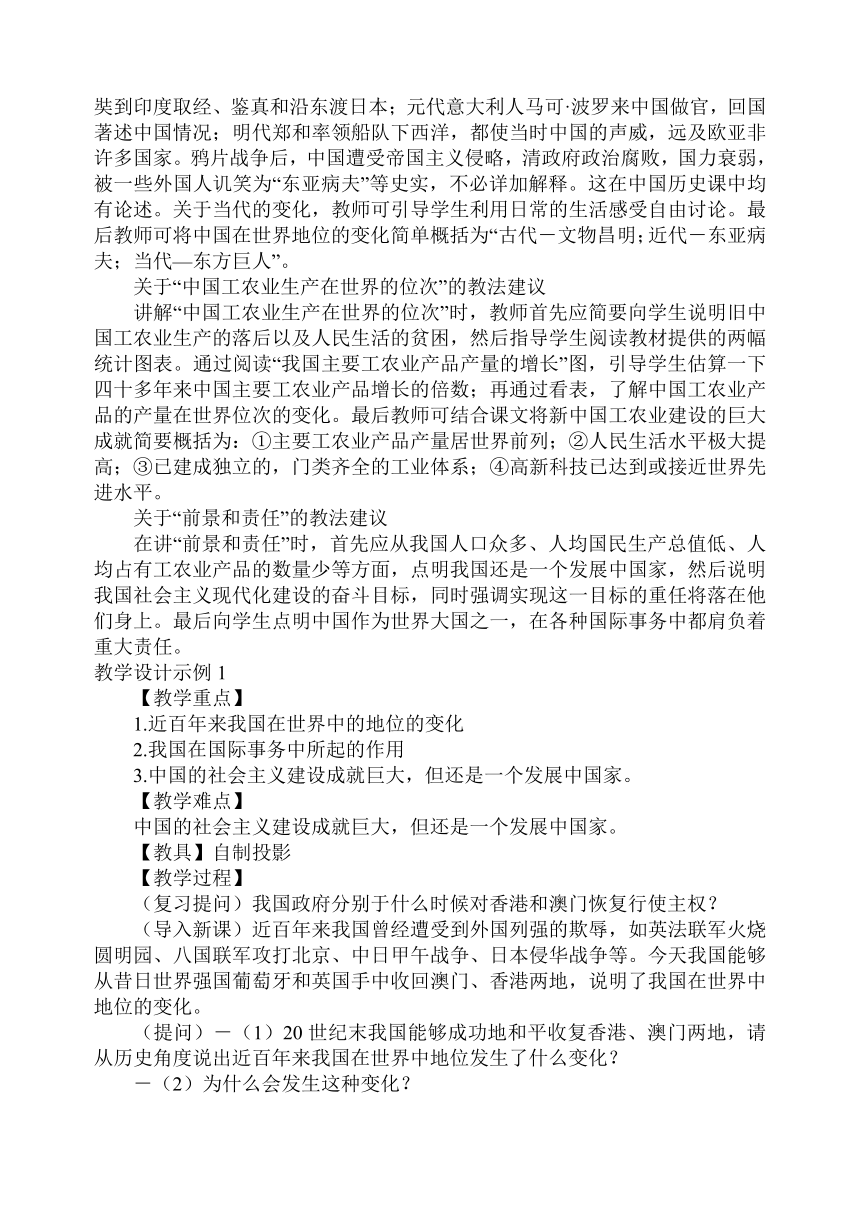 奘到印度取经、鉴真和沿东渡日本；元代意大利人马可·波罗来中国做官，回国著述中国情况；明代郑和率领船队下西洋，都使当时中国的声威，远及欧亚非许多国家。鸦片战争后，中国遭受帝国主义侵略，清政府政治腐败，国力衰弱，被一些外国人讥笑为“东亚病夫”等史实，不必详加解释。这在中国历史课中均有论述。关于当代的变化，教师可引导学生利用日常的生活感受自由讨论。最后教师可将中国在世界地位的变化简单概括为“古代－文物昌明；近代－东亚病夫；当代—东方巨人”。

关于“中国工农业生产在世界的位次”的教法建议

讲解“中国工农业生产在世界的位次”时，教师首先应简要向学生说明旧中国工农业生产的落后以及人民生活的贫困，然后指导学生阅读教材提供的两幅统计图表。通过阅读“我国主要工农业产品产量的增长”图，引导学生估算一下四十多年来中国主要工农业产品增长的倍数；再通过看表，了解中国工农业产品的产量在世界位次的变化。最后教师可结合课文将新中国工农业建设的巨大成就简要概括为：①主要工农业产品产量居世界前列；②人民生活水平极大提高；③已建成独立的，门类齐全的工业体系；④高新科技已达到或接近世界先进水平。

关于“前景和责任”的教法建议

在讲“前景和责任”时，首先应从我国人口众多、人均国民生产总值低、人均占有工农业产品的数量少等方面，点明我国还是一个发展中国家，然后说明我国社会主义现代化建设的奋斗目标，同时强调实现这一目标的重任将落在他们身上。最后向学生点明中国作为世界大国之一，在各种国际事务中都肩负着重大责任。

教学设计示例 1

【教学重点】

1.近百年来我国在世界中的地位的变化

2.我国在国际事务中所起的作用

3.中国的社会主义建设成就巨大，但还是一个发展中国家。

【教学难点】

中国的社会主义建设成就巨大，但还是一个发展中国家。

【教具】自制投影

【教学过程】

（复习提问）我国政府分别于什么时候对香港和澳门恢复行使主权？

（导入新课）近百年来我国曾经遭受到外国列强的欺辱，如英法联军火烧圆明园、八国联军攻打北京、中日甲午战争、日本侵华战争等。今天我国能够从昔日世界强国葡萄牙和英国手中收回澳门、香港两地，说明了我国在世界中地位的变化。

（提问）－（1）20 世纪末我国能够成功地和平收复香港、澳门两地，请从历史角度说出近百年来我国在世界中地位发生了什么变化？

－（2）为什么会发生这种变化？